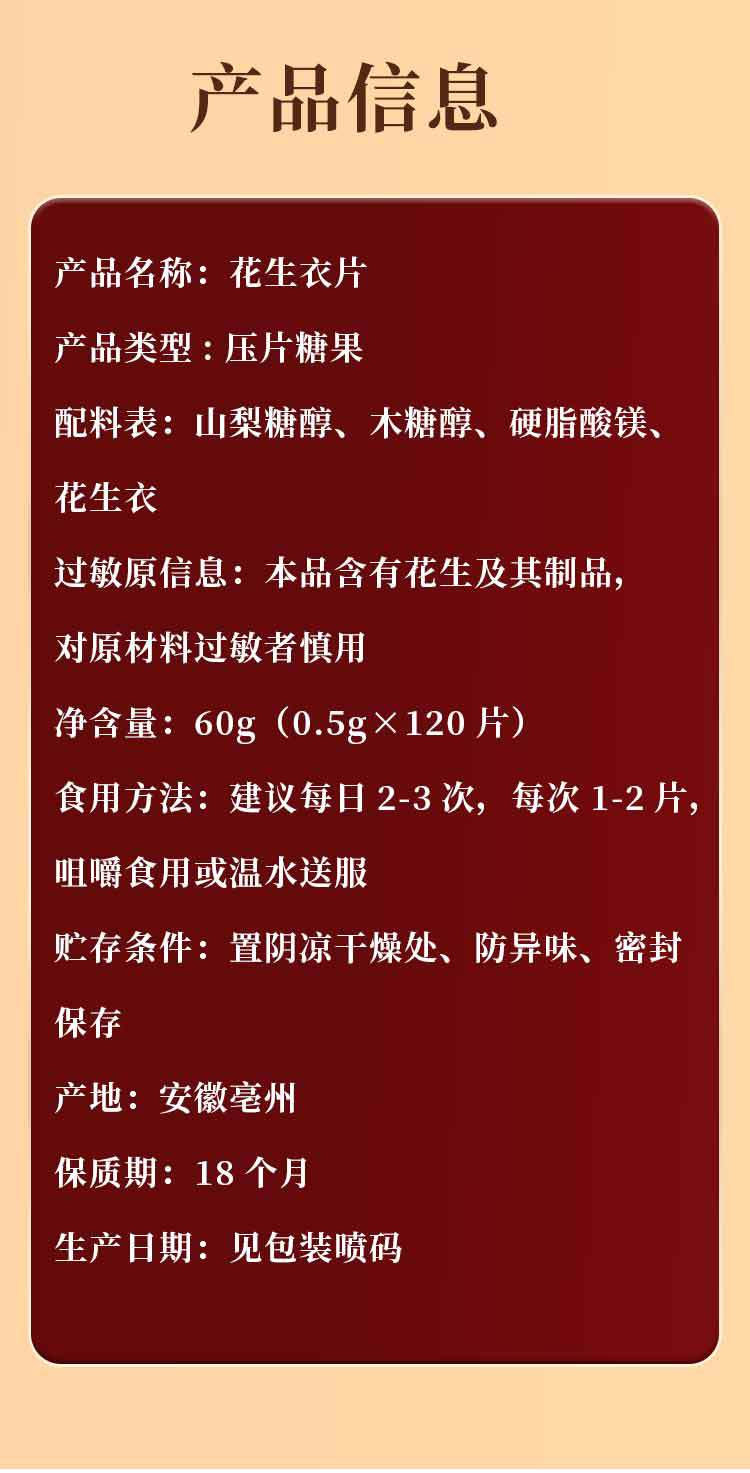 产品信息

产品名称：花生衣片

产品类型：压片糖果

配料表：山梨糖醇、木糖醇、硬脂酸镁、花生衣

过敏原信息：本品含有花生及其制品，对原材料过敏者慎用

净含量：60g（0.5g×120片）

食用方法：建议每日2-3次，每次1-2片，咀嚼食用或温水送服

贮存条件：置阴凉干燥处、防异味、密封保存

产地：安徽亳州

保质期：18个月

生产日期：见包装喷码